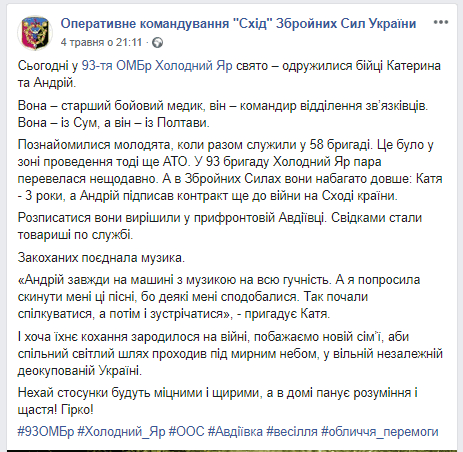 Оперативне командування "Схід" Збройних Сил України
4 травня о 21:11 ·

Сьогодні у 93-тя ОМБр Холодний Яр свято – одружилися бійці Катерина та Андрій.

Вона – старший бойовий медик, він – командир відділення зв'язківців. Вона – із Сум, а він – із Полтави.

Познайомилися молодята, коли разом служили у 58 бригаді. Це було у зоні проведення тоді ще АТО. У 93 бригаду Холодний Яр пара перевелася нещодавно. А в Збройних Силах вони набагато довше: Катя - 3 роки, а Андрій підписав контракт ще до війни на Сході країни.

Розписатися вони вирішили у прифронтовій Авдіївці. Свідками стали товариші по службі.

Закоханих поєднала музика.

«Андрій завжди на машині з музикою на всю гучність. А я попросила скинути мені ці пісні, бо деякі мені сподобалися. Так почали спілкуватися, а потім і зустрічатися», - пригадує Катя.

І хоча їхнє кохання зародилося на війні, побажаємо новій сім'ї, аби спільний світлий шлях проходив під мирним небом, у вільній незалежній деокупованій Україні.

Нехай стосунки будуть міцними і щирими, а в домі панує розуміння і щастя! Гірко!

#93ОМБр #Холодний_Яр #ООС #Авдіївка #весілля #обличчя_перемоги